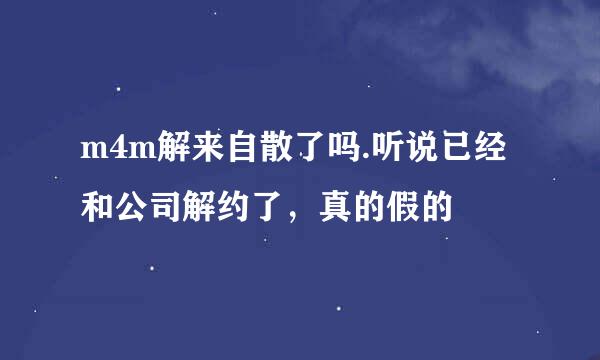 m4m解来自散了吗.听说已经和公司解约了，真的假的